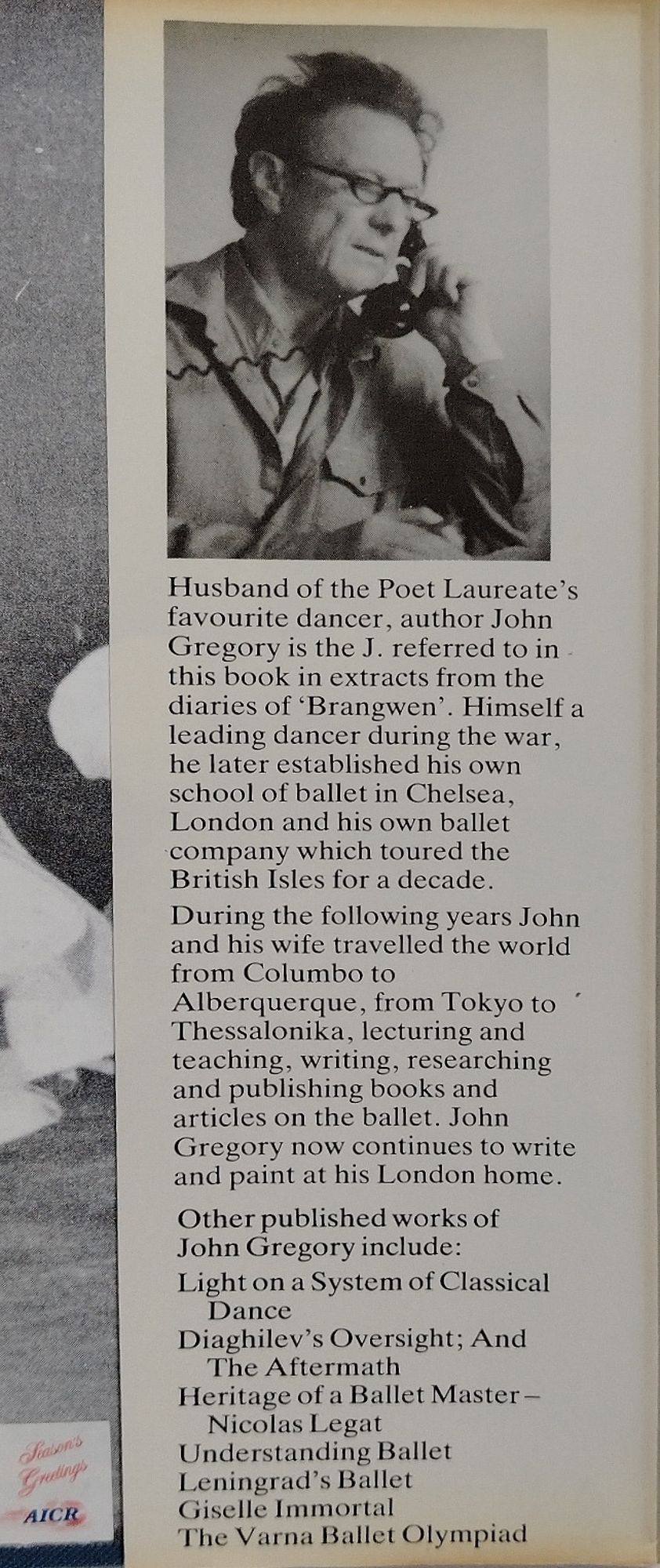 Husband of the Poet Laureate's favourite dancer, author John Gregory is the J. referred to in this book in extracts from the diaries of 'Brangwen'. Himself a leading dancer during the war, he later established his own school of ballet in Chelsea, London and his own ballet company which toured the British Isles for a decade.

During the following years John and his wife travelled the world from Columbo to Alberquerque, from Tokyo to Thessalonika, lecturing and teaching, writing, researching and publishing books and articles on the ballet. John Gregory now continues to write and paint at his London home.

Other published works of John Gregory include:
Light on a System of Classical Dance
Diaghilev's Oversight; And The Aftermath
Heritage of a Ballet Master – Nicolas Legat
Understanding Ballet
Leningrad's Ballet
Giselle Immortal
The Varna Ballet Olympiad

Season's Greetings
AICR